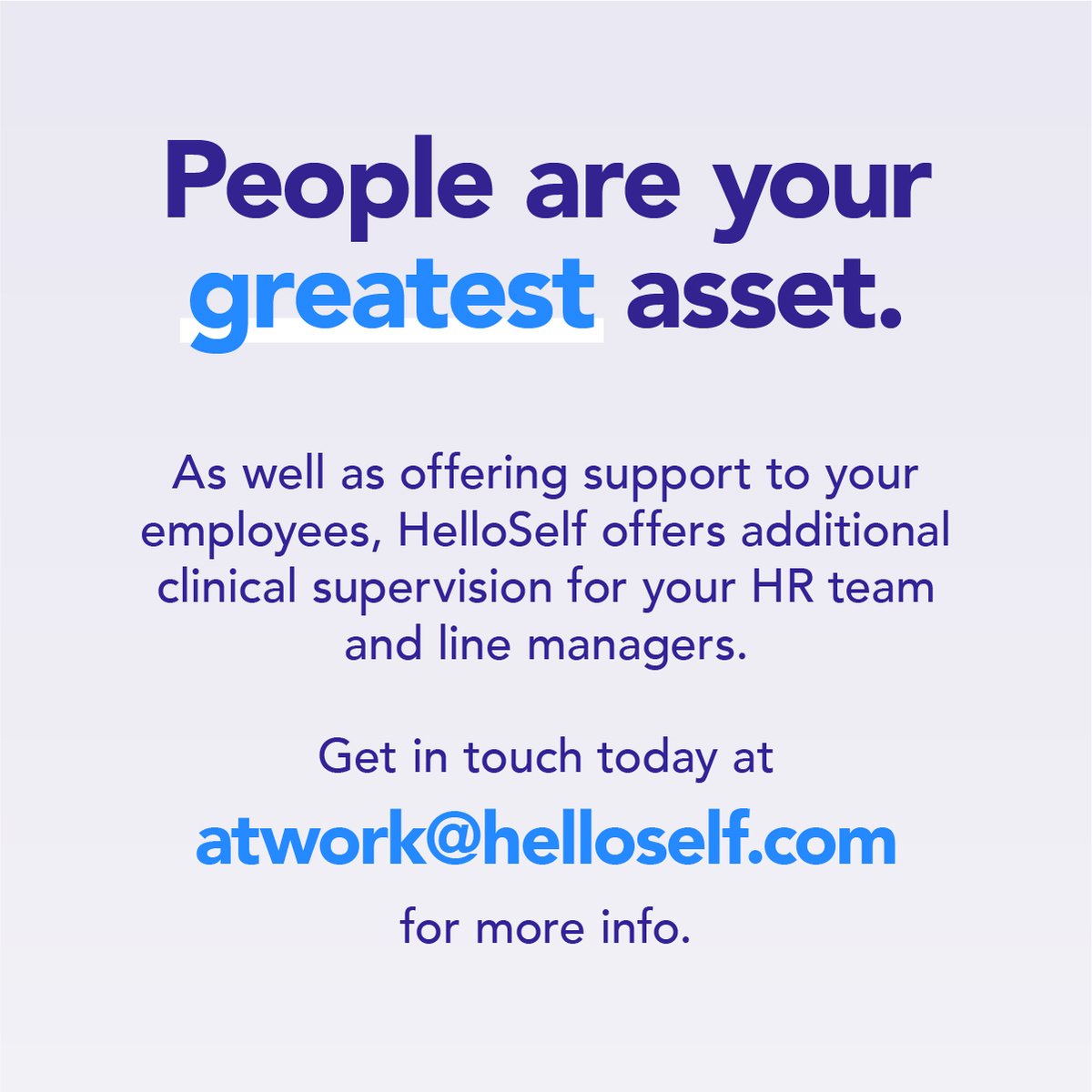 People are your greatest asset.

As well as offering support to your employees, HelloSelf offers additional clinical supervision for your HR team and line managers.

Get in touch today at

atwork@helloself.com

for more info.